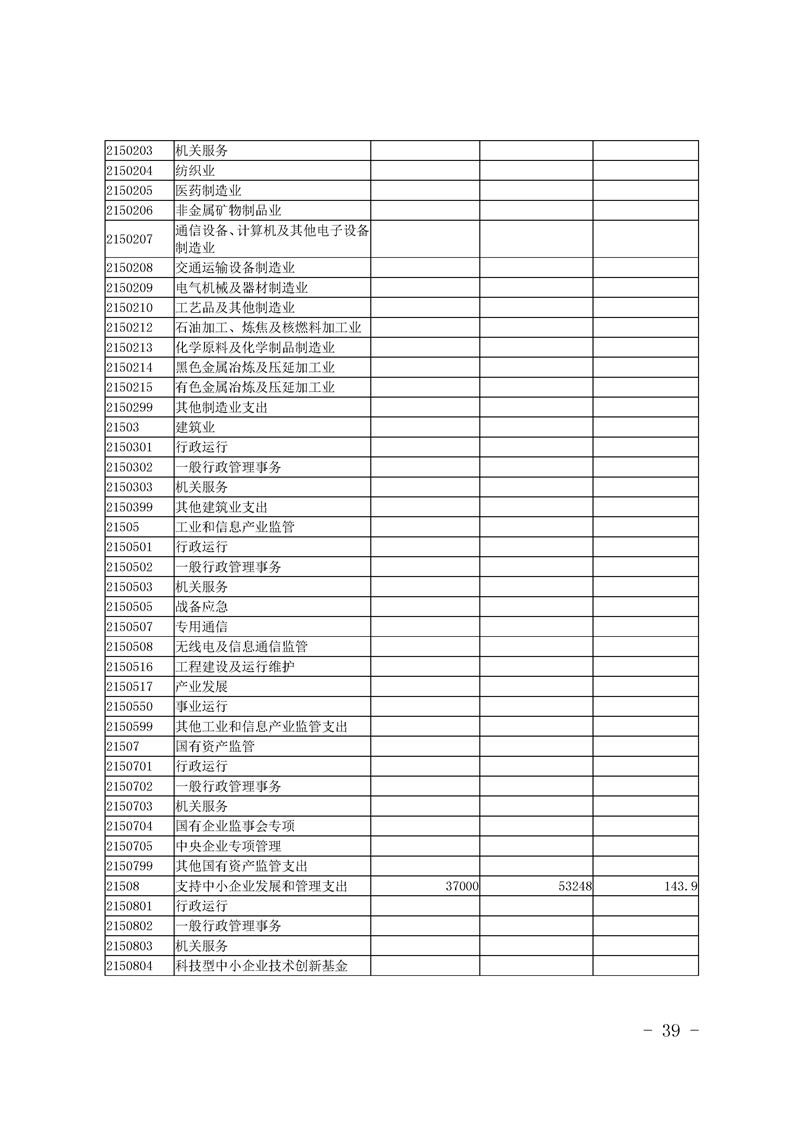 | | | | | |
|---|---|---|---|---|
| 2150203 | 机关服务 | | | |
| 2150204 | 纺织业 | | | |
| 2150205 | 医药制造业 | | | |
| 2150206 | 非金属矿物制品业 | | | |
| 2150207 | 通信设备、计算机及其他电子设备制造业 | | | |
| 2150208 | 交通运输设备制造业 | | | |
| 2150209 | 电气机械及器材制造业 | | | |
| 2150210 | 工艺品及其他制造业 | | | |
| 2150212 | 石油加工、炼焦及核燃料加工业 | | | |
| 2150213 | 化学原料及化学制品制造业 | | | |
| 2150214 | 黑色金属冶炼及压延加工业 | | | |
| 2150215 | 有色金属冶炼及压延加工业 | | | |
| 2150299 | 其他制造业支出 | | | |
| 21503 | 建筑业 | | | |
| 2150301 | 行政运行 | | | |
| 2150302 | 一般行政管理事务 | | | |
| 2150303 | 机关服务 | | | |
| 2150399 | 其他建筑业支出 | | | |
| 21505 | 工业和信息产业监管 | | | |
| 2150501 | 行政运行 | | | |
| 2150502 | 一般行政管理事务 | | | |
| 2150503 | 机关服务 | | | |
| 2150505 | 战备应急 | | | |
| 2150507 | 专用通信 | | | |
| 2150508 | 无线电及信息通信监管 | | | |
| 2150516 | 工程建设及运行维护 | | | |
| 2150517 | 产业发展 | | | |
| 2150550 | 事业运行 | | | |
| 2150599 | 其他工业和信息产业监管支出 | | | |
| 21507 | 国有资产监管 | | | |
| 2150701 | 行政运行 | | | |
| 2150702 | 一般行政管理事务 | | | |
| 2150703 | 机关服务 | | | |
| 2150704 | 国有企业监事会专项 | | | |
| 2150705 | 中央企业专项管理 | | | |
| 2150799 | 其他国有资产监管支出 | | | |
| 21508 | 支持中小企业发展和管理支出 | 37000 | 53248 | 143.9 |
| 2150801 | 行政运行 | | | |
| 2150802 | 一般行政管理事务 | | | |
| 2150803 | 机关服务 | | | |
| 2150804 | 科技型中小企业技术创新基金 | | | |

- 39 -